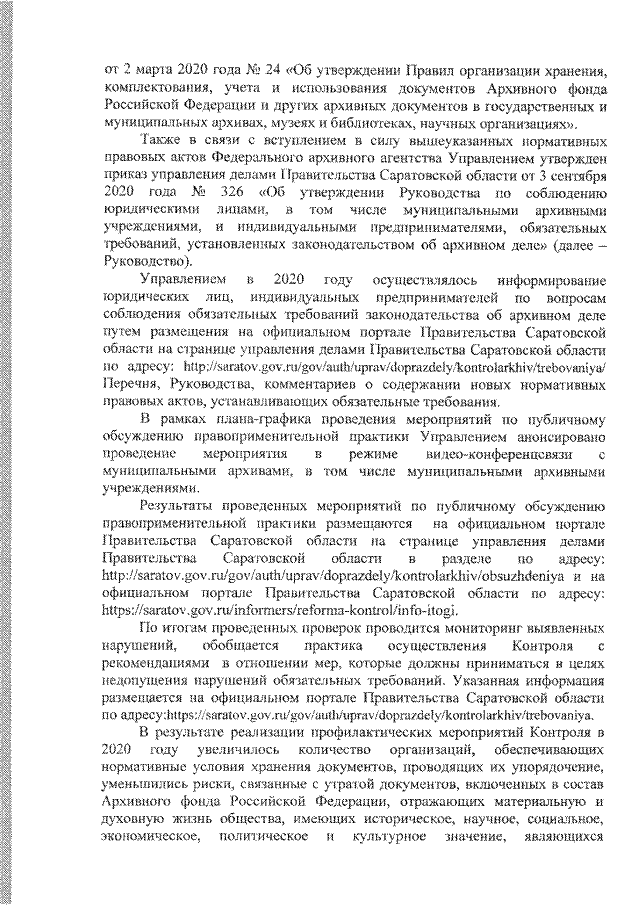 от 2 марта 2020 года № 24 «Об утверждении Правил организации хранения, комплектования, учета и использования документов Архивного фонда Российской Федерации и других архивных документов в государственных и муниципальных архивах, музеях и библиотеках, научных организациях».

Также в связи с вступлением в силу вышеуказанных нормативных правовых актов Федерального архивного агентства Управлением утвержден приказ управления делами Правительства Саратовской области от 3 сентября 2020 года № 326 «Об утверждении Руководства по соблюдению юридическими лицами, в том числе муниципальными архивными учреждениями, и индивидуальными предпринимателями, обязательных требований, установленных законодательством об архивном деле» (далее – Руководство).

Управлением в 2020 году осуществлялось информирование юридических лиц, индивидуальных предпринимателей по вопросам соблюдения обязательных требований законодательства об архивном деле путем размещения на официальном портале Правительства Саратовской области на странице управления делами Правительства Саратовской области по адресу: http://saratov.gov.ru/gov/auth/uprav/doprazdely/kontrolarkhiv/trebovaniya/ Перечня, Руководства, комментариев о содержании новых нормативных правовых актов, устанавливающих обязательные требования.

В рамках плана-графика проведения мероприятий по публичному обсуждению правоприменительной практики Управлением анонсировано проведение мероприятия в режиме видео-конференцсвязи с муниципальными архивами, в том числе муниципальными архивными учреждениями.

Результаты проведенных мероприятий по публичному обсуждению правоприменительной практики размещаются на официальном портале Правительства Саратовской области на странице управления делами Правительства Саратовской области в разделе по адресу: http://saratov.gov.ru/gov/auth/uprav/doprazdely/kontrolarkhiv/obsuzhdeniya и на официальном портале Правительства Саратовской области по адресу: https://saratov.gov.ru/informers/reforma-kontrol/info-itogi.

По итогам проведенных проверок проводится мониторинг выявленных нарушений, обобщается практика осуществления Контроля с рекомендациями в отношении мер, которые должны приниматься в целях недопущения нарушений обязательных требований. Указанная информация размещается на официальном портале Правительства Саратовской области по адресу:https://saratov.gov.ru/gov/auth/uprav/doprazdely/kontrolarkhiv/trebovaniya.

В результате реализации профилактических мероприятий Контроля в 2020 году увеличилось количество организаций, обеспечивающих нормативные условия хранения документов, проводящих их упорядочение, уменьшились риски, связанные с утратой документов, включенных в состав Архивного фонда Российской Федерации, отражающих материальную и духовную жизнь общества, имеющих историческое, научное, социальное, экономическое, политическое и культурное значение, являющихся